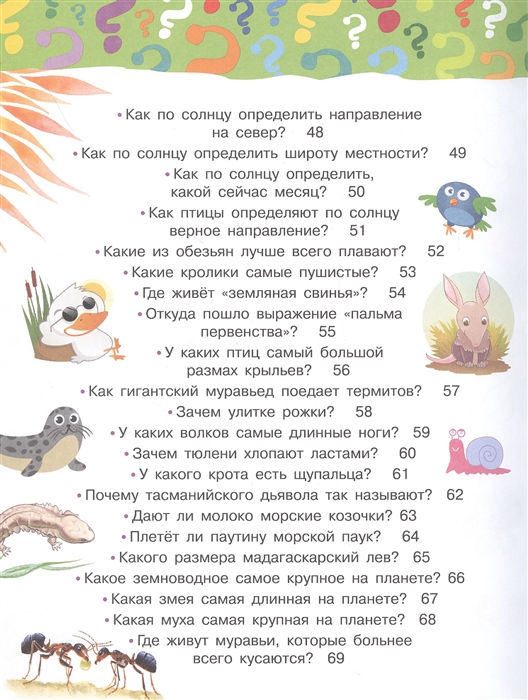 • Как по солнцу определить направление на север? 48

• Как по солнцу определить широту местности? 49

• Как по солнцу определить, какой сейчас месяц? 50

• Как птицы определяют по солнцу верное направление? 51

• Какие из обезьян лучше всего плавают? 52

• Какие кролики самые пушистые? 53

• Где живёт «земляная свинья»? 54

• Откуда пошло выражение «пальма первенства»? 55

• У каких птиц самый большой размах крыльев? 56

• Как гигантский муравьед поедает термитов? 57

• Зачем улитке рожки? 58

• У каких волков самые длинные ноги? 59

• Зачем тюлени хлопают ластами? 60

• У какого крота есть щупальца? 61

• Почему тасманийского дьявола так называют? 62

• Дают ли молоко морские козочки? 63

• Плетёт ли паутину морской паук? 64

• Какого размера мадагаскарский лев? 65

• Какое земноводное самое крупное на планете? 66

• Какая змея самая длинная на планете? 67

• Какая муха самая крупная на планете? 68

• Где живут муравьи, которые больнее всего кусаются? 69